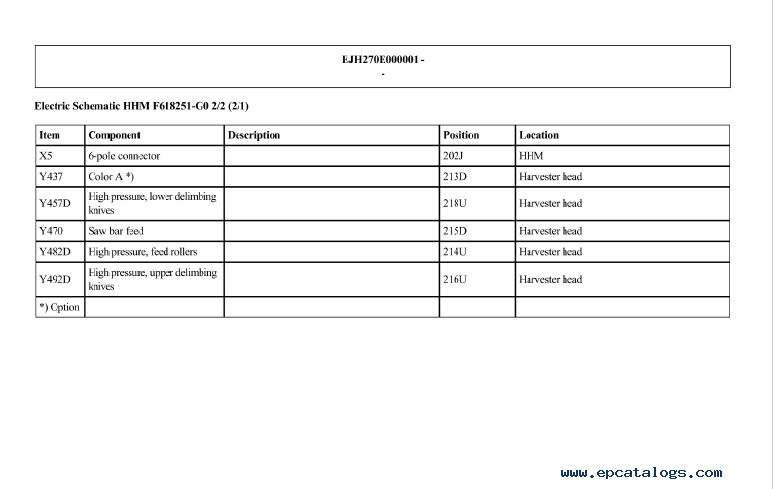 EJH270E000001 -
-

Electric Schematic HHM F618251-G0 2/2 (2/1)

| Item | Component | Description | Position | Location |
|---|---|---|---|---|
| X5 | 6-pole connector | | 202J | HHM |
| Y437 | Color A *) | | 213D | Harvester head |
| Y457D | High pressure, lower delimbing knives | | 218U | Harvester head |
| Y470 | Saw bar feed | | 215D | Harvester head |
| Y482D | High pressure, feed rollers | | 214U | Harvester head |
| Y492D | High pressure, upper delimbing knives | | 216U | Harvester head |
| *) Option | | | | |

www.epcatalogs.com